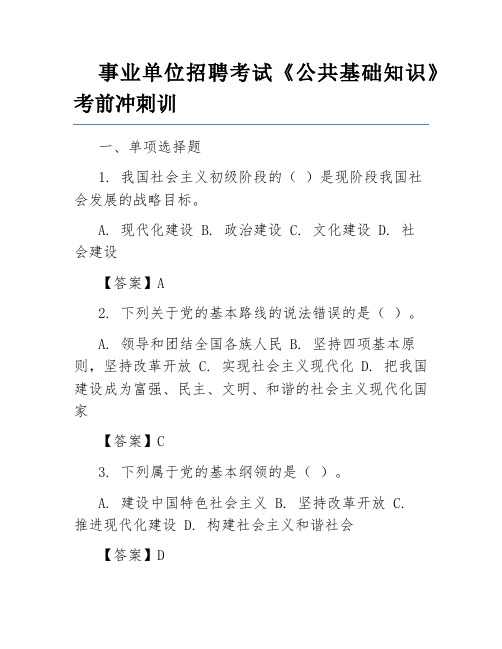 事业单位招聘考试《公共基础知识》考前冲刺训

一、单项选择题

1. 我国社会主义初级阶段的（ ）是现阶段我国社会发展的战略目标。

A. 现代化建设 B. 政治建设 C. 文化建设 D. 社会建设

【答案】A

2. 下列关于党的基本路线的说法错误的是（ ）。

A. 领导和团结全国各族人民 B. 坚持四项基本原则，坚持改革开放 C. 实现社会主义现代化 D. 把我国建设成为富强、民主、文明、和谐的社会主义现代化国家

【答案】C

3. 下列属于党的基本纲领的是（ ）。

A. 建设中国特色社会主义 B. 坚持改革开放 C. 推进现代化建设 D. 构建社会主义和谐社会

【答案】D